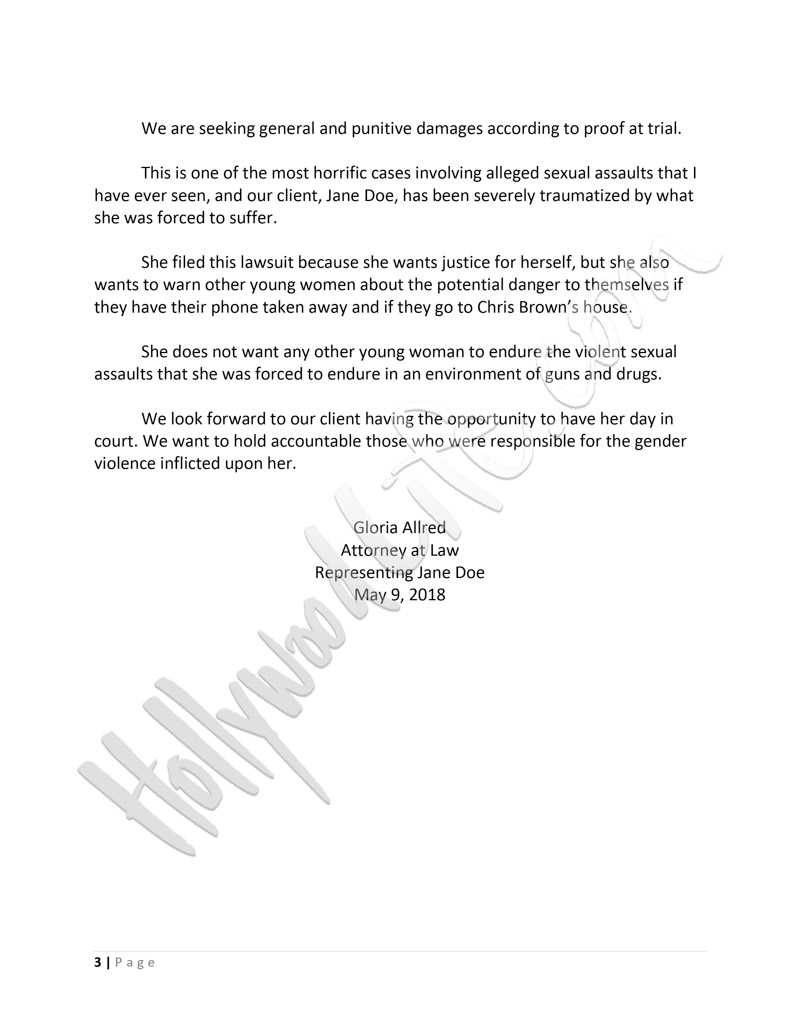 We are seeking general and punitive damages according to proof at trial.

This is one of the most horrific cases involving alleged sexual assaults that I have ever seen, and our client, Jane Doe, has been severely traumatized by what she was forced to suffer.

She filed this lawsuit because she wants justice for herself, but she also wants to warn other young women about the potential danger to themselves if they have their phone taken away and if they go to Chris Brown's house.

She does not want any other young woman to endure the violent sexual assaults that she was forced to endure in an environment of guns and drugs.

We look forward to our client having the opportunity to have her day in court. We want to hold accountable those who were responsible for the gender violence inflicted upon her.

Gloria Allred
Attorney at Law
Representing Jane Doe
May 9, 2018

HollywoodLife.com

3 | Page